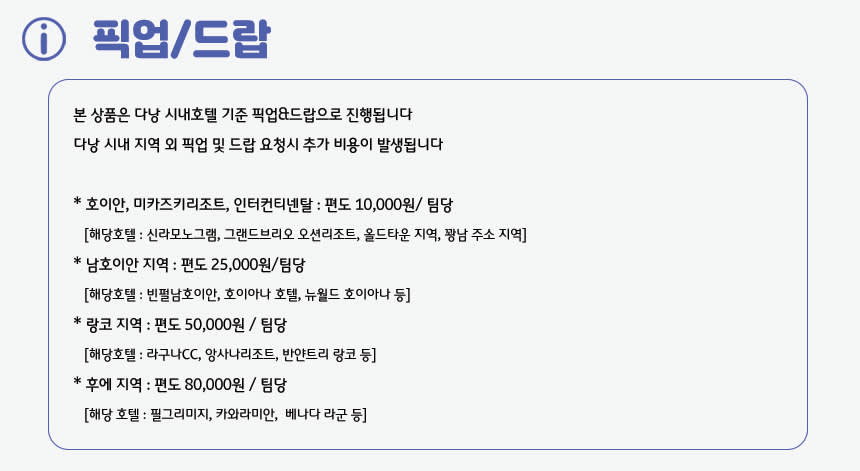 픽업/드랍

본 상품은 다낭 시내호텔 기준 픽업&드랍으로 진행됩니다

다낭 시내 지역 외 픽업 및 드랍 요청시 추가 비용이 발생됩니다

* 호이안, 미카즈키리조트, 인터컨티넨탈 : 편도 10,000원/ 팀당

[해당호텔 : 신라모노그램, 그랜드브리오 오션리조트, 올드타운 지역, 꽝남 주소 지역]

* 남호이안 지역 : 편도 25,000원/팀당

[해당호텔 : 빈펄남호이안, 호이아나 호텔, 뉴월드 호이아나 등]

* 랑코 지역 : 편도 50,000원 / 팀당

[해당호텔 : 라구나CC, 앙사나리조트, 반얀트리 랑코 등]

* 후에 지역 : 편도 80,000원 / 팀당

[해당 호텔 : 필그리미지, 카와라미안, 베나다 라군 등]